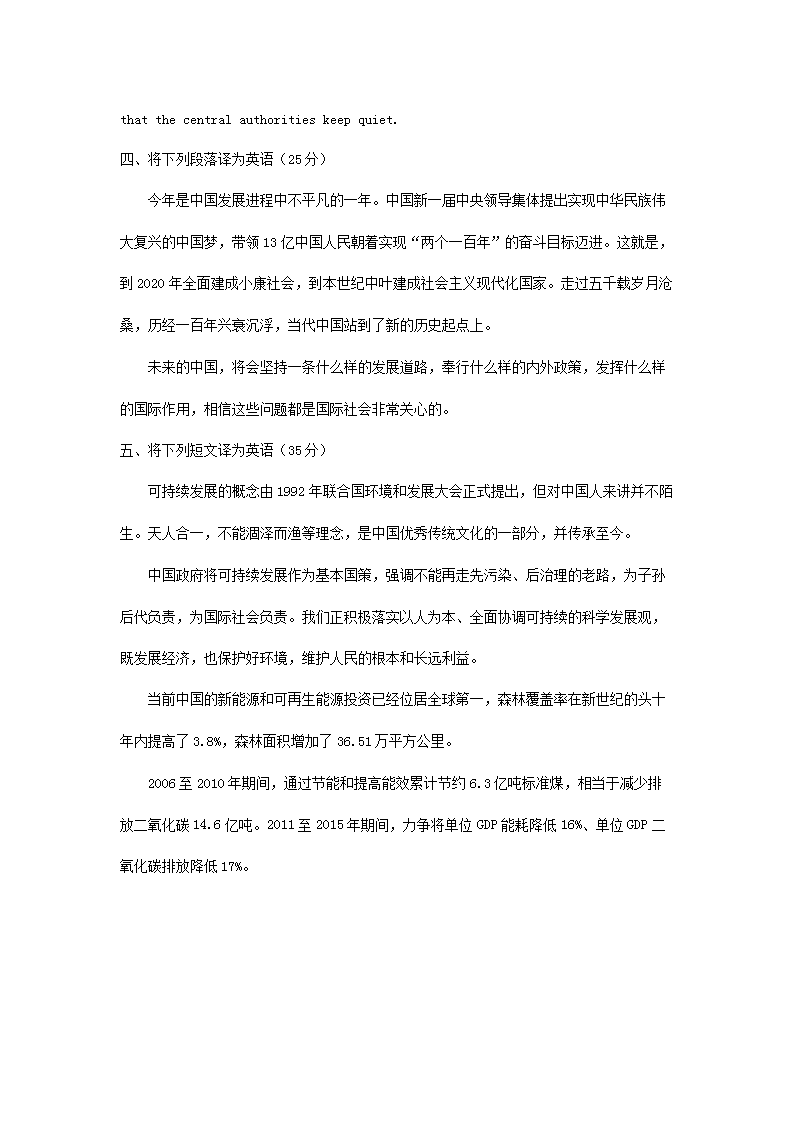 that the central authorities keep quiet.

四、将下列段落译为英语（25分）

今年是中国发展进程中不平凡的一年。中国新一届中央领导集体提出实现中华民族伟大复兴的中国梦，带领13亿中国人民朝着实现“两个一百年”的奋斗目标迈进。这就是，到2020年全面建成小康社会，到本世纪中叶建成社会主义现代化国家。走过五千载岁月沧桑，历经一百年兴衰沉浮，当代中国站到了新的历史起点上。

未来的中国，将会坚持一条什么样的发展道路，奉行什么样的内外政策，发挥什么样的国际作用，相信这些问题都是国际社会非常关心的。

五、将下列短文译为英语（35分）

可持续发展的概念由1992年联合国环境和发展大会正式提出，但对中国人来讲并不陌生。天人合一，不能涸泽而渔等理念，是中国优秀传统文化的一部分，并传承至今。

中国政府将可持续发展作为基本国策，强调不能再走先污染、后治理的老路，为子孙后代负责，为国际社会负责。我们正积极落实以人为本、全面协调可持续的科学发展观，既发展经济，也保护好环境，维护人民的根本和长远利益。

当前中国的新能源和可再生能源投资已经位居全球第一，森林覆盖率在新世纪的头十年内提高了3.8%，森林面积增加了36.51万平方公里。

2006至2010年期间，通过节能和提高能效累计节约6.3亿吨标准煤，相当于减少排放二氧化碳14.6亿吨。2011至2015年期间，力争将单位GDP能耗降低16%、单位GDP二氧化碳排放降低17%。